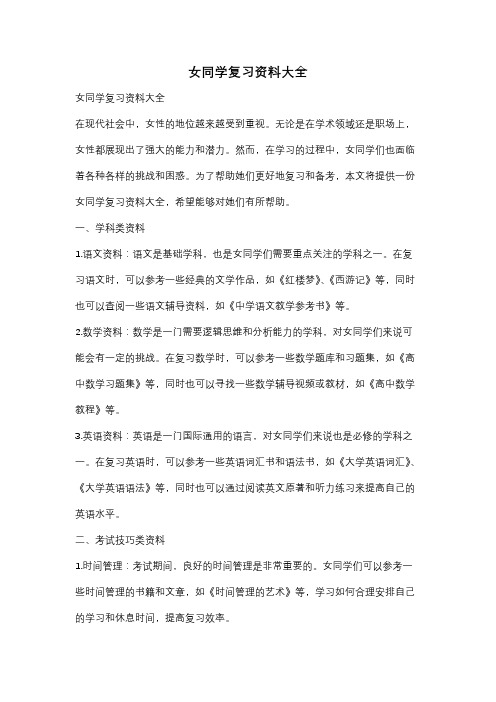 女同学复习资料大全

女同学复习资料大全

在现代社会中，女性的地位越来越受到重视。无论是在学术领域还是职场上，女性都展现出了强大的能力和潜力。然而，在学习的过程中，女同学们也面临着各种各样的挑战和困惑。为了帮助她们更好地复习和备考，本文将提供一份女同学复习资料大全，希望能够对她们有所帮助。

一、学科类资料

1.语文资料：语文是基础学科，也是女同学们需要重点关注的学科之一。在复习语文时，可以参考一些经典的文学作品，如《红楼梦》、《西游记》等，同时也可以查阅一些语文辅导资料，如《中学语文教学参考书》等。

2.数学资料：数学是一门需要逻辑思维和分析能力的学科，对女同学们来说可能会有一定的挑战。在复习数学时，可以参考一些数学题库和习题集，如《高中数学习题集》等，同时也可以寻找一些数学辅导视频或教材，如《高中数学教程》等。

3.英语资料：英语是一门国际通用的语言，对女同学们来说也是必修的学科之一。在复习英语时，可以参考一些英语词汇书和语法书，如《大学英语词汇》、《大学英语语法》等，同时也可以通过阅读英文原著和听力练习来提高自己的英语水平。

二、考试技巧类资料

1.时间管理：考试期间，良好的时间管理是非常重要的。女同学们可以参考一些时间管理的书籍和文章，如《时间管理的艺术》等，学习如何合理安排自己的学习和休息时间，提高复习效率。